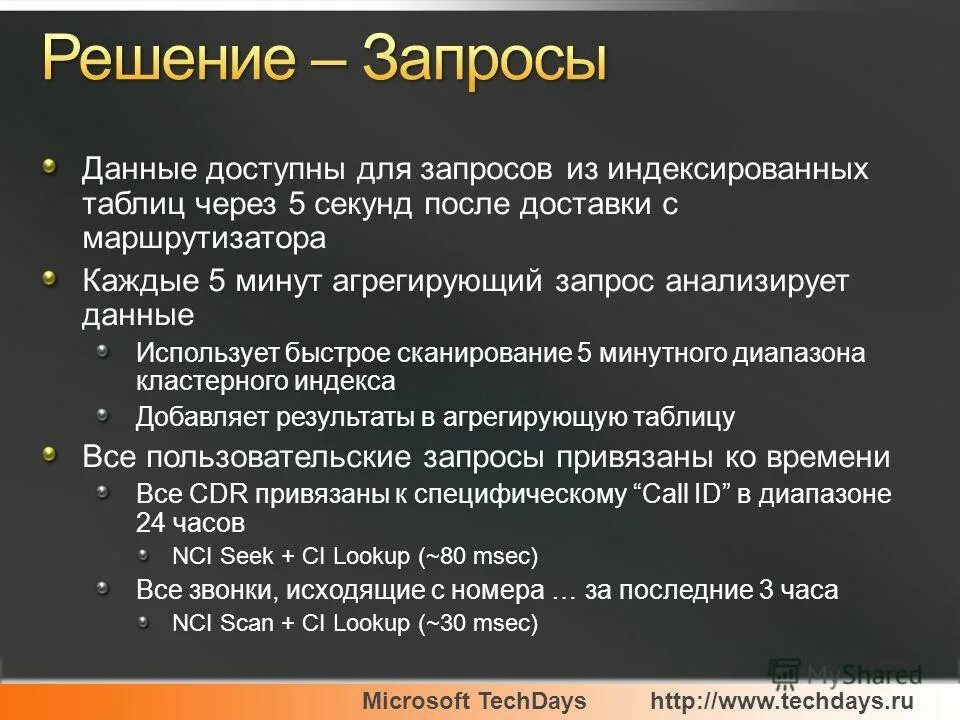 Решение – Запросы

Данные доступны для запросов из индексированных таблиц через 5 секунд после доставки с маршрутизатора

Каждые 5 минут агрегирующий запрос анализирует данные

Использует быстрое сканирование 5 минутного диапазона кластерного индекса

Добавляет результаты в агрегирующую таблицу

Все пользовательские запросы привязаны ко времени

Все CDR привязаны к специфическому “Call ID” в диапазоне 24 часов

NCI Seek + CI Lookup (~80 msec)

Все звонки, исходящие с номера … за последние 3 часа

NCI Scan + CI Lookup (~30 msec)

MyShared

Microsoft TechDays http://www.techdays.ru